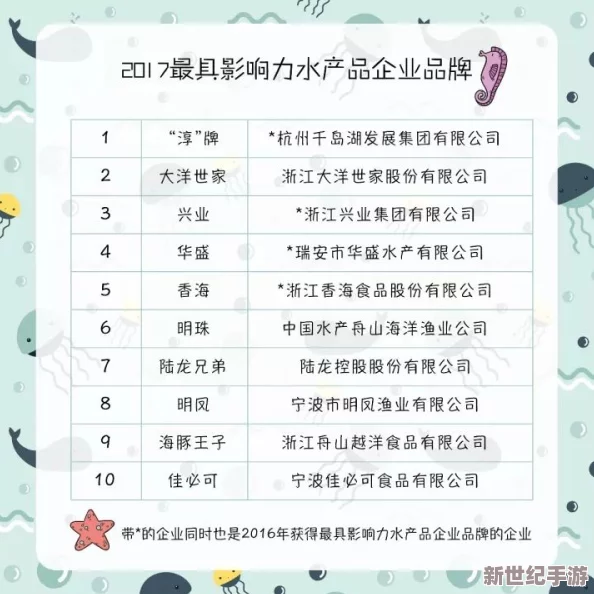 2017最具影响力水产品企业品牌

| 1 | “淳”牌 | *杭州千岛湖发展集团有限公司 |
|---|---|---|
| 2 | 大洋世家 | 浙江大洋世家股份有限公司 |
| 3 | 兴业 | *浙江兴业集团有限公司 |
| 4 | 华盛 | *瑞安市华盛水产有限公司 |
| 5 | 香海 | *浙江香海食品股份有限公司 |
| 6 | 明珠 | 中国水产舟山海洋渔业公司 |
| 7 | 陆龙兄弟 | 陆龙控股股份有限公司 |
| 8 | 明凤 | 宁波市明凤渔业有限公司 |
| 9 | 海豚王子 | 浙江舟山越洋食品有限公司 |
| 10 | 佳必可 | 宁波佳必可食品有限公司 |

带*的企业同时也是2016年获得最具影响力水产品企业品牌的企业

新世纪手游